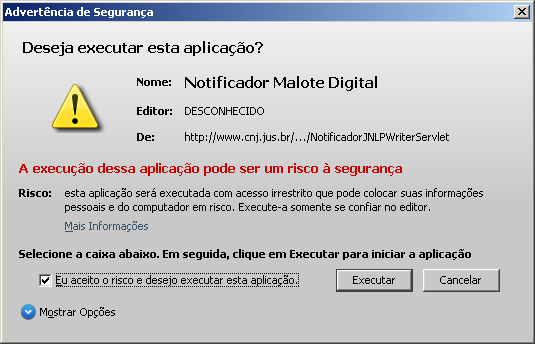 Advertência de Segurança

Deseja executar esta aplicação?

Nome: Notificador Malote Digital

Editor: DESCONHECIDO

De: http://www.cnj.jus.br/.../NotificadorJNLPWriterServlet

A execução dessa aplicação pode ser um risco à segurança

Risco: esta aplicação será executada com acesso irrestrito que pode colocar suas informações pessoais e do computador em risco. Execute-a somente se confiar no editor.

Mais Informações

Selecione a caixa abaixo. Em seguida, clique em Executar para iniciar a aplicação

Eu aceito o risco e desejo executar esta aplicação.

Executar

Cancelar

Mostrar Opções